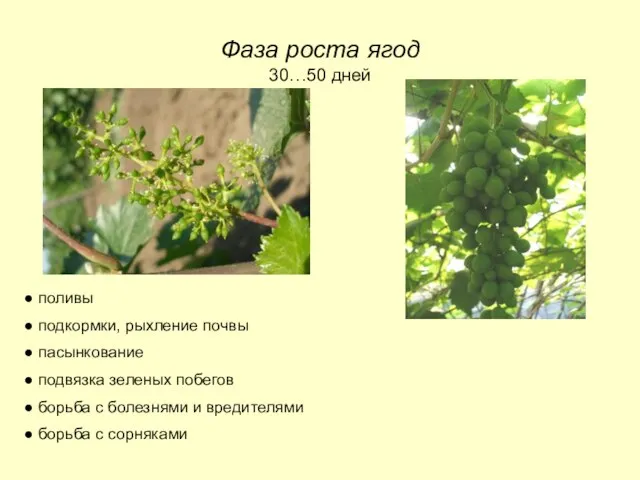 Фаза роста ягод
30…50 дней

● поливы
● подкормки, рыхление почвы
● пасынкование
● подвязка зеленых побегов
● борьба с болезнями и вредителями
● борьба с сорняками